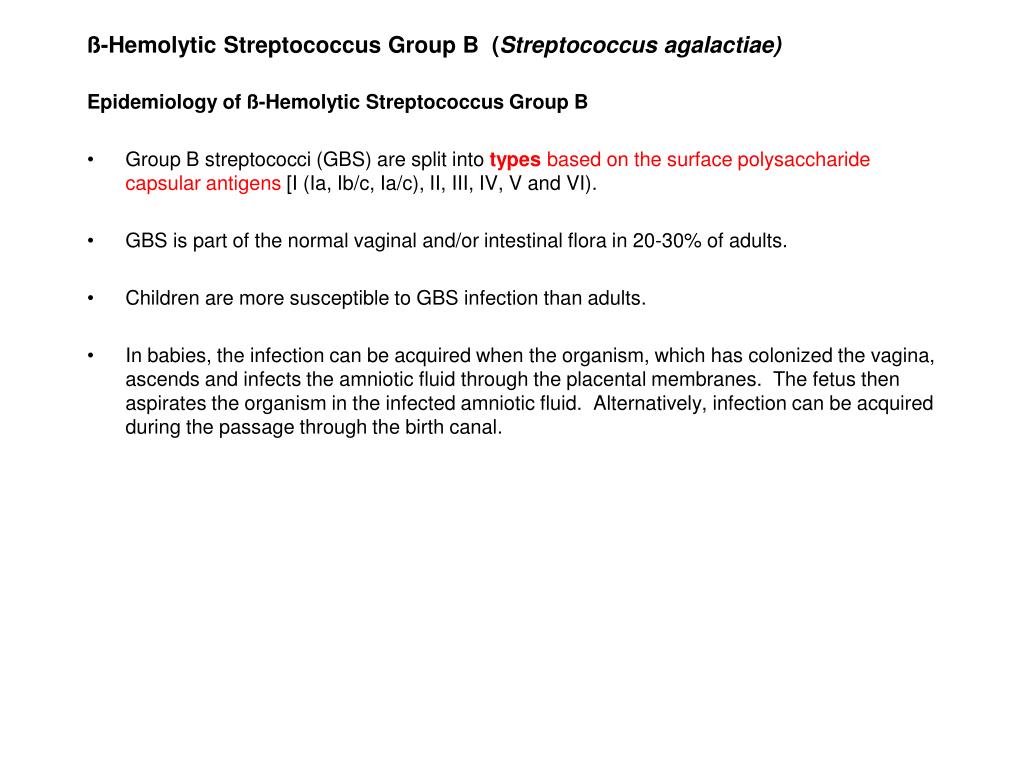 ß-Hemolytic Streptococcus Group B (Streptococcus agalactiae)

Epidemiology of ß-Hemolytic Streptococcus Group B

• Group B streptococci (GBS) are split into types based on the surface polysaccharide capsular antigens [I (Ia, Ib/c, Ia/c), II, III, IV, V and VI).

• GBS is part of the normal vaginal and/or intestinal flora in 20-30% of adults.

• Children are more susceptible to GBS infection than adults.

• In babies, the infection can be acquired when the organism, which has colonized the vagina, ascends and infects the amniotic fluid through the placental membranes. The fetus then aspirates the organism in the infected amniotic fluid. Alternatively, infection can be acquired during the passage through the birth canal.